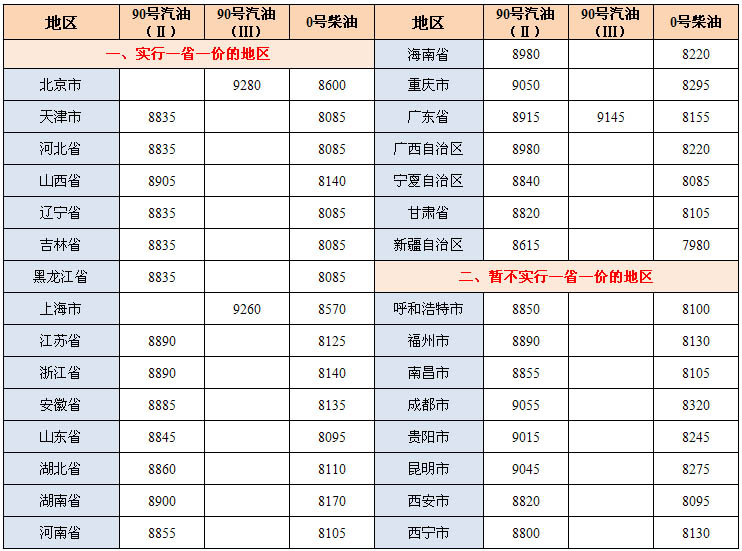 | 地区 | 90号汽油（Ⅱ） | 90号汽油（Ⅲ） | 0号柴油 | 地区 | 90号汽油（Ⅱ） | 90号汽油（Ⅲ） | 0号柴油 |
|---|---|---|---|---|---|---|---|
| 一、实行一省一价的地区 |  |  |  | 海南省 | 8980 |  | 8220 |
| 北京市 |  | 9280 | 8600 | 重庆市 | 9050 |  | 8295 |
| 天津市 | 8835 |  | 8085 | 广东省 | 8915 | 9145 | 8155 |
| 河北省 | 8835 |  | 8085 | 广西自治区 | 8980 |  | 8220 |
| 山西省 | 8905 |  | 8140 | 宁夏自治区 | 8840 |  | 8085 |
| 辽宁省 | 8835 |  | 8085 | 甘肃省 | 8820 |  | 8105 |
| 吉林省 | 8835 |  | 8085 | 新疆自治区 | 8615 |  | 7980 |
| 黑龙江省 | 8835 |  | 8085 | 二、暂不实行一省一价的地区 |  |  |  |
| 上海市 |  | 9260 | 8570 | 呼和浩特市 | 8850 |  | 8100 |
| 江苏省 | 8890 |  | 8125 | 福州市 | 8890 |  | 8130 |
| 浙江省 | 8890 |  | 8140 | 南昌市 | 8855 |  | 8105 |
| 安徽省 | 8885 |  | 8135 | 成都市 | 9055 |  | 8320 |
| 山东省 | 8845 |  | 8095 | 贵阳市 | 9015 |  | 8245 |
| 湖北省 | 8860 |  | 8110 | 昆明市 | 9045 |  | 8275 |
| 湖南省 | 8900 |  | 8170 | 西安市 | 8820 |  | 8095 |
| 河南省 | 8855 |  | 8105 | 西宁市 | 8800 |  | 8130 |